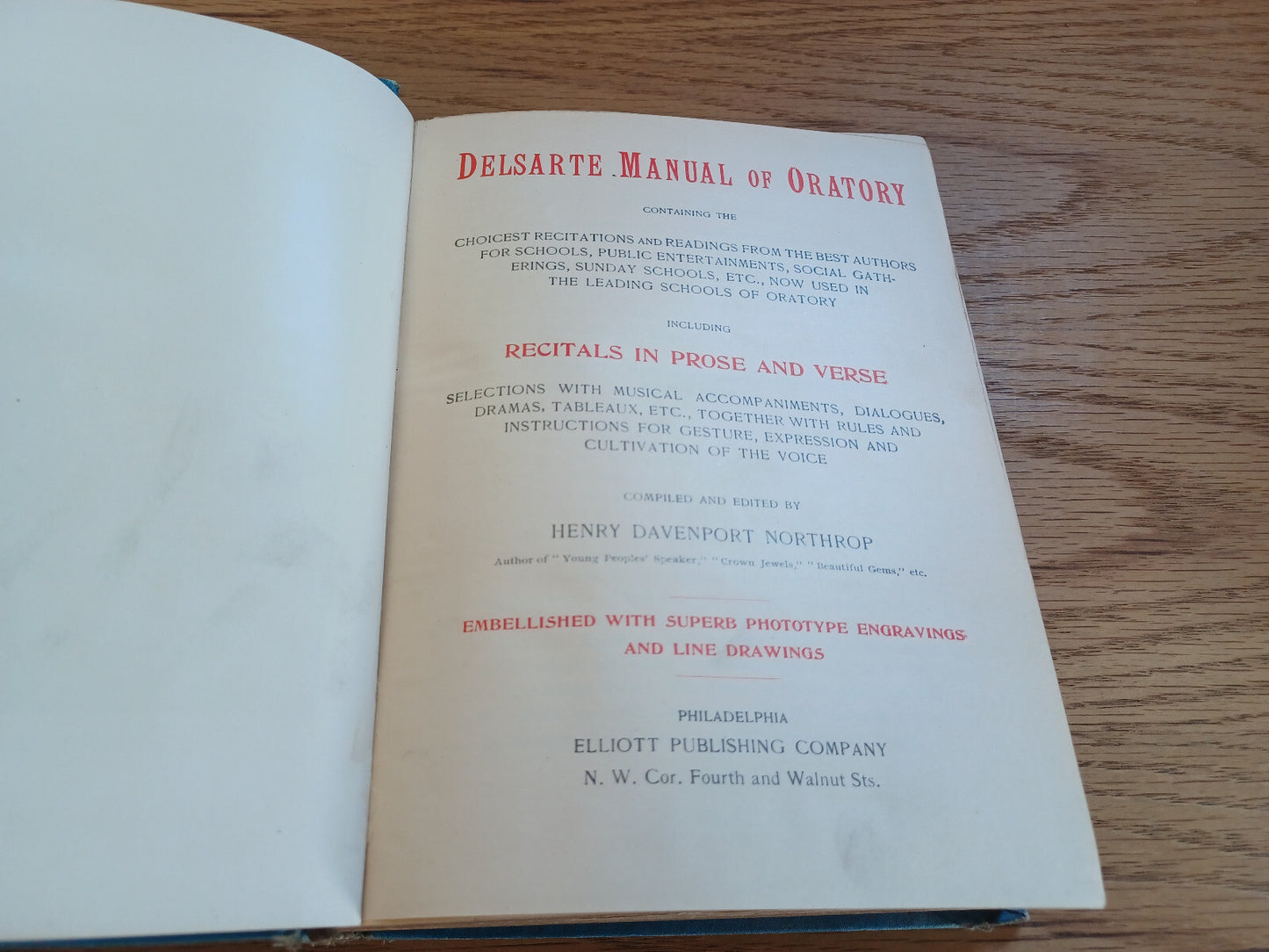 DELSARTE MANUAL OF ORATORY

CONTAINING THE

CHOICEST RECITATIONS AND READINGS FROM THE BEST AUTHORS FOR SCHOOLS, PUBLIC ENTERTAINMENTS, SOCIAL GATHERINGS, SUNDAY SCHOOLS, ETC., NOW USED IN THE LEADING SCHOOLS OF ORATORY

INCLUDING

RECITALS IN PROSE AND VERSE

SELECTIONS WITH MUSICAL ACCOMPANIMENTS, DIALOGUES, DRAMAS, TABLEAUX, ETC., TOGETHER WITH RULES AND INSTRUCTIONS FOR GESTURE, EXPRESSION AND CULTIVATION OF THE VOICE

COMPILED AND EDITED BY

HENRY DAVENPORT NORTHROP

Author of "Young Peoples' Speaker," "Crown Jewels," "Beautiful Gems," etc.

EMBELLISHED WITH SUPERB PHOTOTYPE ENGRAVINGS AND LINE DRAWINGS

PHILADELPHIA
ELLIOTT PUBLISHING COMPANY
N. W. Cor. Fourth and Walnut Sts.